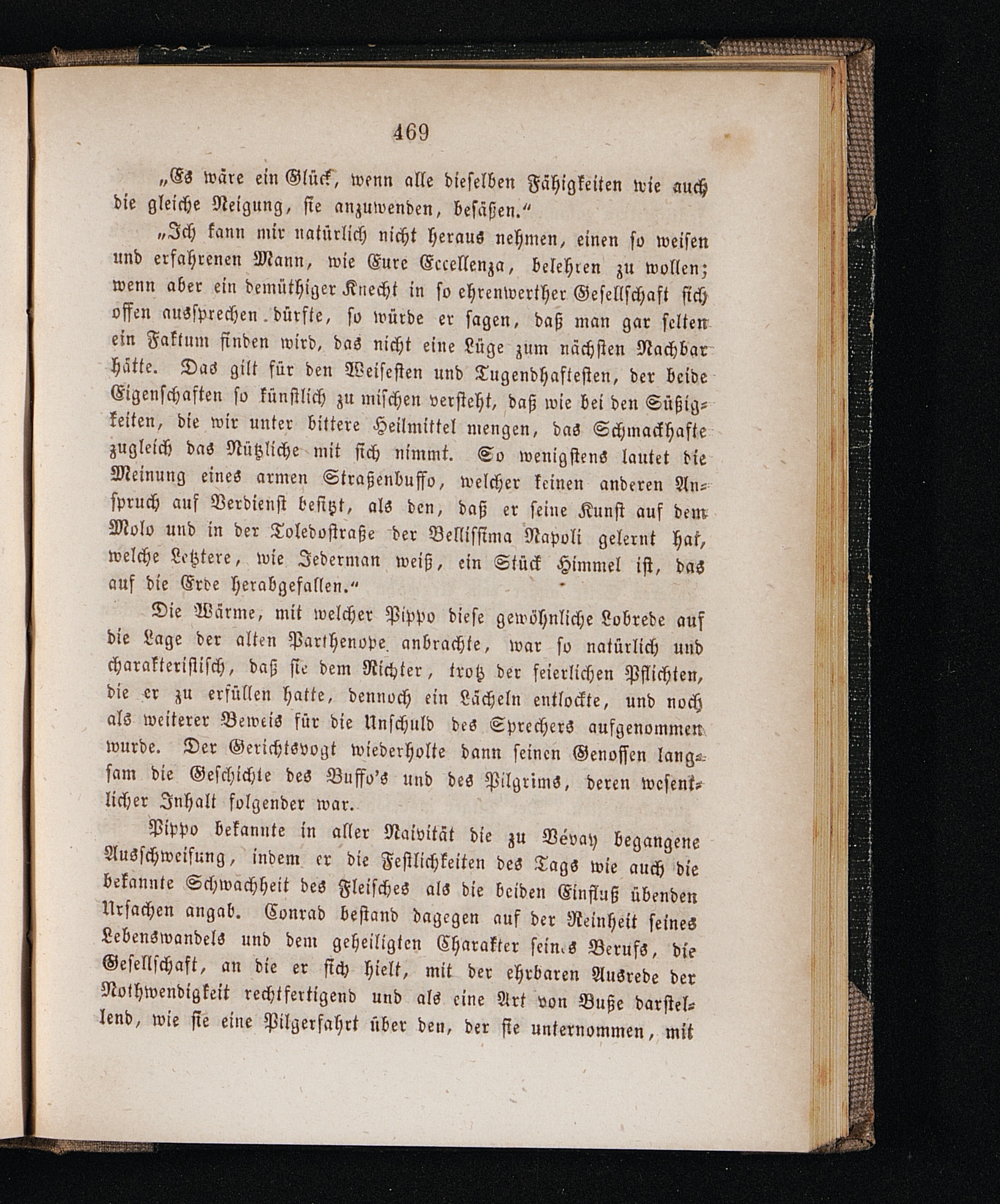 469

„Es wäre ein Glück, wenn alle dieselben Fähigkeiten wie auch die gleiche Neigung, sie anzuwenden, besäßen.“

„Ich kann mir natürlich nicht heraus nehmen, einen so weisen und erfahrenen Mann, wie Eure Eccellenza, belehren zu wollen; wenn aber ein demüthiger Knecht in so ehrenwerther Gesellschaft sich offen aussprechen dürfte, so würde er sagen, daß man gar selten ein Faktum finden wird, das nicht eine Lüge zum nächsten Nachbar hätte. Das gilt für den Weisesten und Tugendhaftesten, der beide Eigenschaften so künstlich zu mischen versteht, daß wie bei den Süßigkeiten, die wir unter bittere Heilmittel mengen, das Schmackhafte zugleich das Nützliche mit sich nimmt. So wenigstens lautet die Meinung eines armen Straßenbuffo, welcher keinen anderen Anspruch auf Verdienst besitzt, als den, daß er seine Kunst auf dem Molo und in der Toledostraße der Bellissima Napoli gelernt hat, welche Letztere, wie Jederman weiß, ein Stück Himmel ist, das auf die Erde herabgefallen.“

Die Wärme, mit welcher Pippo diese gewöhnliche Lobrede auf die Lage der alten Parthenope anbrachte, war so natürlich und charakteristisch, daß sie dem Richter, trotz der feierlichen Pflichten, die er zu erfüllen hatte, dennoch ein Lächeln entlockte, und noch als weiterer Beweis für die Unschuld des Sprechers aufgenommen wurde. Der Gerichtsvogt wiederholte dann seinen Genossen langsam die Geschichte des Buffo's und des Pilgrims, deren wesentlicher Inhalt folgender war.

Pippo bekannte in aller Naivität die zu Vévay begangene Ausschweifung, indem er die Festlichkeiten des Tags wie auch die bekannte Schwachheit des Fleisches als die beiden Einfluß übenden Ursachen angab. Conrad bestand dagegen auf der Reinheit seines Lebenswandels und dem geheiligten Charakter seines Berufs, die Gesellschaft, an die er sich hielt, mit der ehrbaren Ausrede der Nothwendigkeit rechtfertigend und als eine Art von Buße darstellend, wie sie eine Pilgerfahrt über den, der sie unternommen, mit